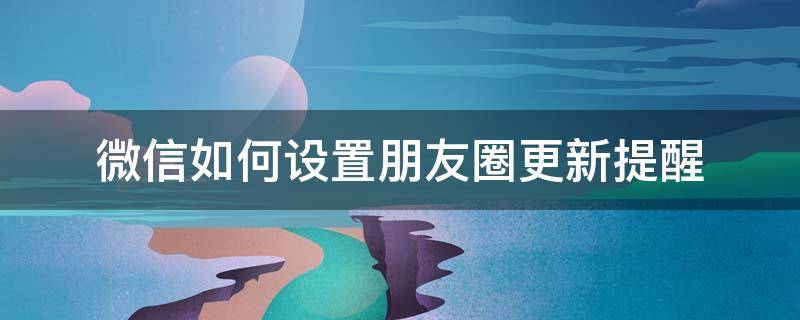 微信如何设置朋友圈更新提醒